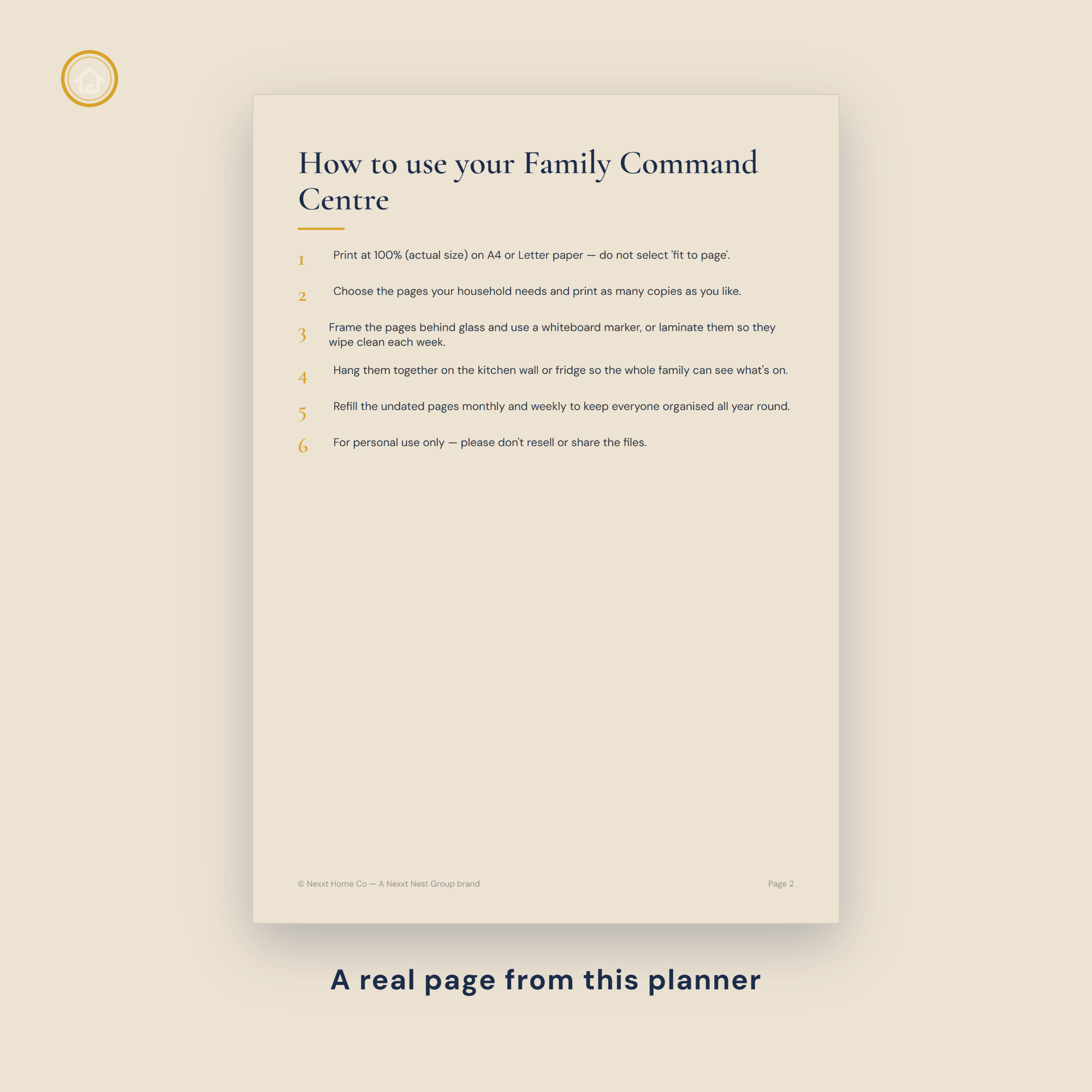 How to use your Family Command Centre

1 Print at 100% (actual size) on A4 or Letter paper — do not select 'fit to page'.

2 Choose the pages your household needs and print as many copies as you like.

3 Frame the pages behind glass and use a whiteboard marker, or laminate them so they wipe clean each week.

4 Hang them together on the kitchen wall or fridge so the whole family can see what's on.

5 Refill the undated pages monthly and weekly to keep everyone organised all year round.

6 For personal use only — please don't resell or share the files.

© Nexxt Home Co — A Nexxt Nest Group brand

Page 2

A real page from this planner